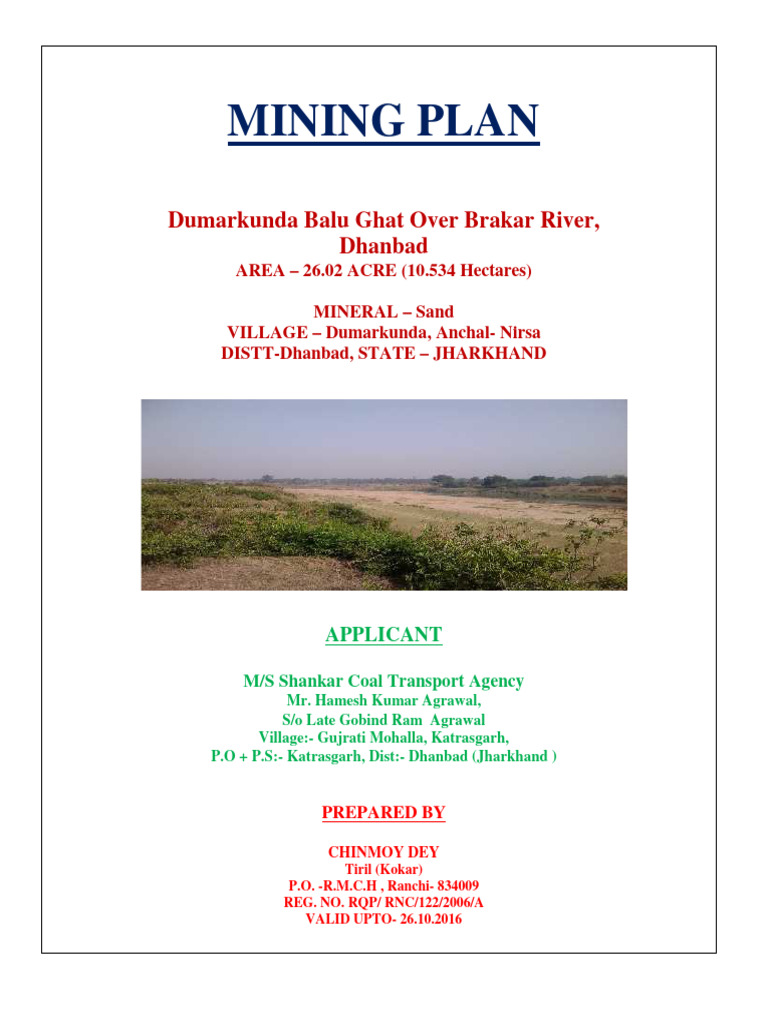 MINING PLAN

Dumarkunda Balu Ghat Over Brakar River, Dhanbad
AREA – 26.02 ACRE (10.534 Hectares)

MINERAL – Sand
VILLAGE – Dumarkunda, Anchal- Nirsa
DISTT-Dhanbad, STATE – JHARKHAND

APPLICANT

M/S Shankar Coal Transport Agency
Mr. Hamesh Kumar Agrawal,
S/o Late Gobind Ram Agrawal
Village:- Gujrati Mohalla, Katrasgarh,
P.O + P.S:- Katrasgarh, Dist:- Dhanbad (Jharkhand )

PREPARED BY

CHINMOY DEY
Tiril (Kokar)
P.O. -R.M.C.H , Ranchi- 834009
REG. NO. RQP/ RNC/122/2006/A
VALID UPTO- 26.10.2016